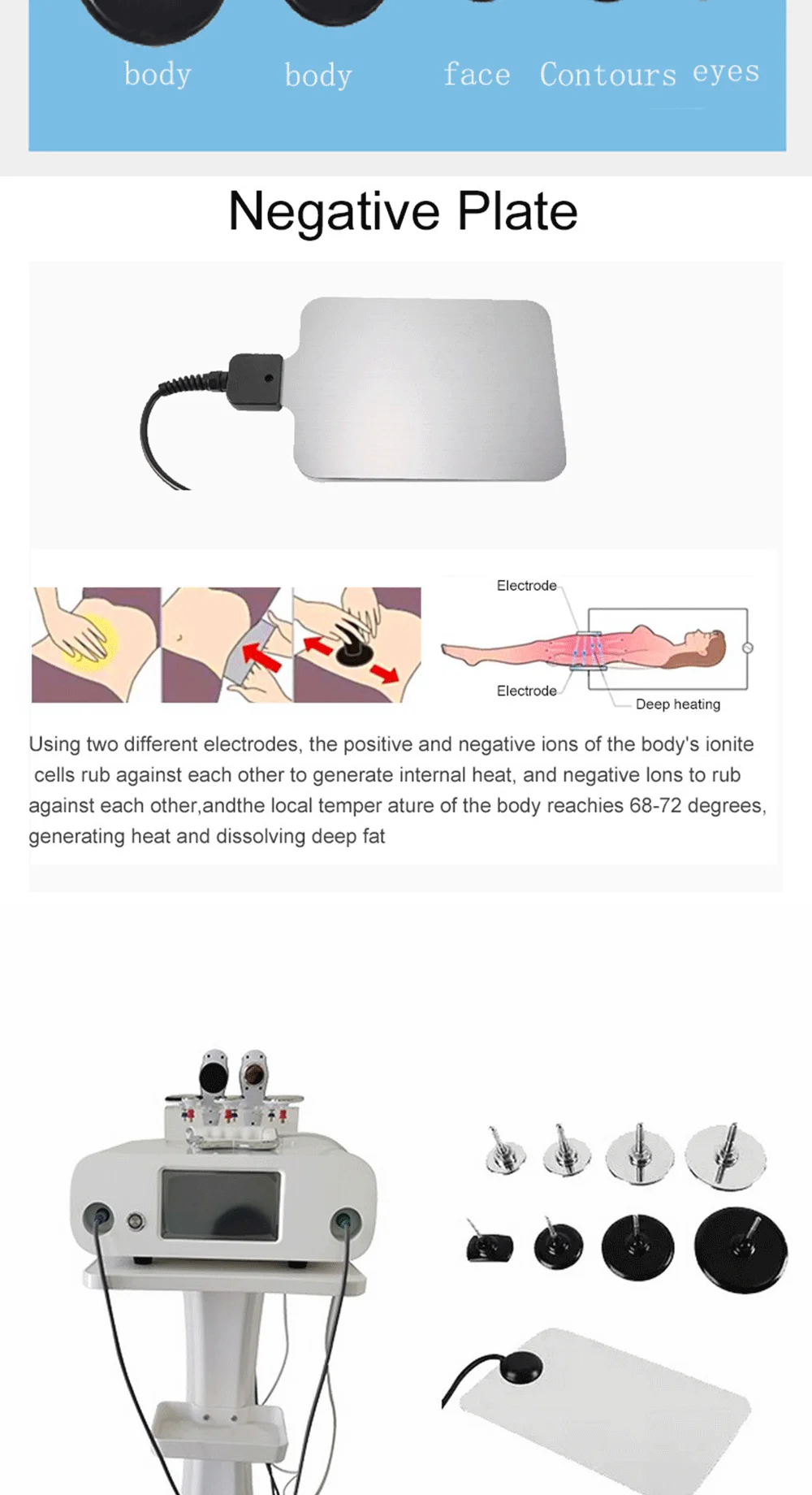 body body face Contours eyes

Negative Plate

Electrode

Electrode

Deep heating

Using two different electrodes, the positive and negative ions of the body's ionite cells rub against each other to generate internal heat, and negative lons to rub against each other,andthe local temper ature of the body reachies 68-72 degrees, generating heat and dissolving deep fat